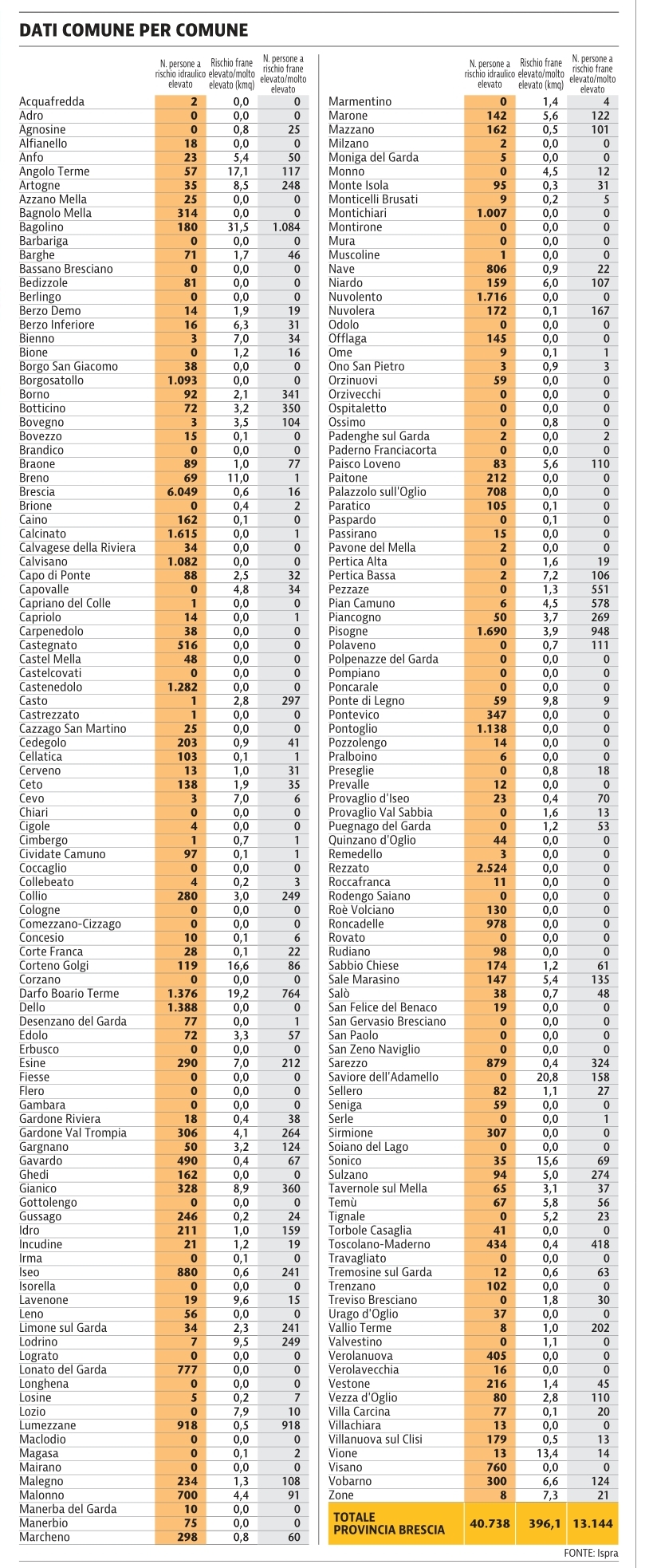 DATI COMUNE PER COMUNE

| | N. persone a rischio idraulico elevato | Rischio frane elevato/molto elevato (kmq) | N. persone a rischio frane elevato/molto elevato |
|---|---|---|---|
| Acquafredda | 2 | 0,0 | 0 |
| Adro | 0 | 0,0 | 0 |
| Agnosine | 0 | 0,8 | 25 |
| Alfianello | 18 | 0,0 | 0 |
| Anfo | 23 | 5,4 | 50 |
| Angolo Terme | 57 | 17,1 | 117 |
| Artogne | 35 | 8,5 | 248 |
| Azzano Mella | 25 | 0,0 | 0 |
| Bagnolo Mella | 314 | 0,0 | 0 |
| Bagolino | 180 | 31,5 | 1.084 |
| Barbariga | 0 | 0,0 | 0 |
| Barghe | 71 | 1,7 | 46 |
| Bassano Bresciano | 0 | 0,0 | 0 |
| Bedizzole | 81 | 0,0 | 0 |
| Berlingo | 0 | 0,0 | 0 |
| Berzo Demo | 14 | 1,9 | 19 |
| Berzo Inferiore | 16 | 6,3 | 31 |
| Bienno | 3 | 7,0 | 34 |
| Bione | 0 | 1,2 | 16 |
| Borgo San Giacomo | 38 | 0,0 | 0 |
| Borgosatollo | 1.093 | 0,0 | 0 |
| Borno | 92 | 2,1 | 341 |
| Botticino | 72 | 3,2 | 350 |
| Bovegno | 3 | 3,5 | 104 |
| Bovezzo | 15 | 0,1 | 0 |
| Brandico | 0 | 0,0 | 0 |
| Braone | 89 | 1,0 | 77 |
| Breno | 69 | 11,0 | 1 |
| Brescia | 6.049 | 0,6 | 16 |
| Brione | 0 | 0,4 | 2 |
| Caino | 162 | 0,1 | 0 |
| Calcinato | 1.615 | 0,0 | 1 |
| Calvagese della Riviera | 34 | 0,0 | 0 |
| Calvisano | 1.082 | 0,0 | 0 |
| Capo di Ponte | 88 | 2,5 | 32 |
| Capovalle | 0 | 4,8 | 34 |
| Capriano del Colle | 1 | 0,0 | 0 |
| Capriolo | 14 | 0,0 | 1 |
| Carpenedolo | 38 | 0,0 | 0 |
| Castegnato | 516 | 0,0 | 0 |
| Castel Mella | 48 | 0,0 | 0 |
| Castelcovati | 0 | 0,0 | 0 |
| Castenedolo | 1.282 | 0,0 | 0 |
| Casto | 1 | 2,8 | 297 |
| Castrezzato | 1 | 0,0 | 0 |
| Cazzago San Martino | 25 | 0,0 | 0 |
| Cedegolo | 203 | 0,9 | 41 |
| Cellatica | 103 | 0,1 | 1 |
| Cerveno | 13 | 1,0 | 31 |
| Ceto | 138 | 1,9 | 35 |
| Cevo | 3 | 7,0 | 6 |
| Chiari | 0 | 0,0 | 0 |
| Cigole | 4 | 0,0 | 0 |
| Cimbergo | 1 | 0,7 | 1 |
| Cividate Camuno | 97 | 0,1 | 1 |
| Coccaglio | 0 | 0,0 | 0 |
| Collebeato | 4 | 0,2 | 3 |
| Collio | 280 | 3,0 | 249 |
| Cologne | 0 | 0,0 | 0 |
| Comezzano-Cizzago | 0 | 0,0 | 0 |
| Concesio | 10 | 0,1 | 6 |
| Corte Franca | 28 | 0,1 | 22 |
| Corteno Golgi | 119 | 16,6 | 86 |
| Corzano | 0 | 0,0 | 0 |
| Darfo Boario Terme | 1.376 | 19,2 | 764 |
| Dello | 1.388 | 0,0 | 0 |
| Desenzano del Garda | 77 | 0,0 | 1 |
| Edolo | 72 | 3,3 | 57 |
| Erbusco | 0 | 0,0 | 0 |
| Esine | 290 | 7,0 | 212 |
| Fiesse | 0 | 0,0 | 0 |
| Flero | 0 | 0,0 | 0 |
| Gambara | 0 | 0,0 | 0 |
| Gardone Riviera | 18 | 0,4 | 38 |
| Gardone Val Trompia | 306 | 4,1 | 264 |
| Gargnano | 50 | 3,2 | 124 |
| Gavardo | 490 | 0,4 | 67 |
| Ghedi | 162 | 0,0 | 0 |
| Gianico | 328 | 8,9 | 360 |
| Gottolengo | 0 | 0,0 | 0 |
| Gussago | 246 | 0,2 | 24 |
| Idro | 211 | 1,0 | 159 |
| Incudine | 21 | 1,2 | 19 |
| Irma | 0 | 0,1 | 0 |
| Iseo | 880 | 0,6 | 241 |
| Isorella | 0 | 0,0 | 0 |
| Lavenone | 19 | 9,6 | 15 |
| Leno | 56 | 0,0 | 0 |
| Limone sul Garda | 34 | 2,3 | 241 |
| Lodrino | 7 | 9,5 | 249 |
| Lograto | 0 | 0,0 | 0 |
| Lonato del Garda | 777 | 0,0 | 0 |
| Longhena | 0 | 0,0 | 0 |
| Losine | 5 | 0,2 | 7 |
| Lozio | 0 | 7,9 | 10 |
| Lumezzane | 918 | 0,5 | 918 |
| Maclodio | 0 | 0,0 | 0 |
| Magasa | 0 | 0,1 | 2 |
| Mairano | 0 | 0,0 | 0 |
| Malegno | 234 | 1,3 | 108 |
| Malonno | 700 | 4,4 | 91 |
| Manerba del Garda | 10 | 0,0 | 0 |
| Manerbio | 75 | 0,0 | 0 |
| Marcheno | 298 | 0,8 | 60 |

| | N. persone a rischio idraulico elevato | Rischio frane elevato/molto elevato (kmq) | N. persone a rischio frane elevato/molto elevato |
|---|---|---|---|
| Marmentino | 0 | 1,4 | 4 |
| Marone | 142 | 5,6 | 122 |
| Mazzano | 162 | 0,5 | 101 |
| Milzano | 2 | 0,0 | 0 |
| Moniga del Garda | 5 | 0,0 | 0 |
| Monno | 0 | 4,5 | 12 |
| Monte Isola | 95 | 0,3 | 31 |
| Monticelli Brusati | 9 | 0,2 | 5 |
| Montichiari | 1.007 | 0,0 | 0 |
| Montirone | 0 | 0,0 | 0 |
| Mura | 0 | 0,0 | 0 |
| Muscoline | 1 | 0,0 | 0 |
| Nave | 806 | 0,9 | 22 |
| Niardo | 159 | 6,0 | 107 |
| Nuvolento | 1.716 | 0,0 | 0 |
| Nuvolera | 172 | 0,1 | 167 |
| Odolo | 0 | 0,0 | 0 |
| Offlaga | 145 | 0,0 | 0 |
| Ome | 9 | 0,1 | 1 |
| Ono San Pietro | 3 | 0,9 | 3 |
| Orzinuovi | 59 | 0,0 | 0 |
| Orzivecchi | 0 | 0,0 | 0 |
| Ospitaletto | 0 | 0,0 | 0 |
| Ossimo | 0 | 0,8 | 0 |
| Padenghe sul Garda | 2 | 0,0 | 2 |
| Paderno Franciacorta | 0 | 0,0 | 0 |
| Paisco Loveno | 83 | 5,6 | 110 |
| Paitone | 212 | 0,0 | 0 |
| Palazzolo sull'Oglio | 708 | 0,0 | 0 |
| Paratico | 105 | 0,1 | 0 |
| Paspardo | 0 | 0,1 | 0 |
| Passirano | 15 | 0,0 | 0 |
| Pavone del Mella | 2 | 0,0 | 0 |
| Pertica Alta | 0 | 1,6 | 19 |
| Pertica Bassa | 2 | 7,2 | 106 |
| Pezzaze | 0 | 1,3 | 551 |
| Pian Camuno | 6 | 4,5 | 578 |
| Piancogno | 50 | 3,7 | 269 |
| Pisogne | 1.690 | 3,9 | 948 |
| Polaveno | 0 | 0,7 | 111 |
| Polpenazze del Garda | 0 | 0,0 | 0 |
| Pompiano | 0 | 0,0 | 0 |
| Poncarale | 0 | 0,0 | 0 |
| Ponte di Legno | 59 | 9,8 | 9 |
| Pontevico | 347 | 0,0 | 0 |
| Pontoglio | 1.138 | 0,0 | 0 |
| Pozzolengo | 14 | 0,0 | 0 |
| Pralboino | 6 | 0,0 | 0 |
| Preseglie | 0 | 0,8 | 18 |
| Prevalle | 12 | 0,0 | 0 |
| Provaglio d'Iseo | 23 | 0,4 | 70 |
| Provaglio Val Sabbia | 0 | 1,6 | 13 |
| Puegnago del Garda | 0 | 1,2 | 53 |
| Quinzano d'Oglio | 44 | 0,0 | 0 |
| Remedello | 3 | 0,0 | 0 |
| Rezzato | 2.524 | 0,0 | 0 |
| Roccafranca | 11 | 0,0 | 0 |
| Rodengo Saiano | 0 | 0,0 | 0 |
| Roè Volciano | 130 | 0,0 | 0 |
| Roncadelle | 978 | 0,0 | 0 |
| Rovato | 0 | 0,0 | 0 |
| Rudiano | 98 | 0,0 | 0 |
| Sabbio Chiese | 174 | 1,2 | 61 |
| Sale Marasino | 147 | 5,4 | 135 |
| Salò | 38 | 0,7 | 48 |
| San Felice del Benaco | 19 | 0,0 | 0 |
| San Gervasio Bresciano | 0 | 0,0 | 0 |
| San Paolo | 0 | 0,0 | 0 |
| San Zeno Naviglio | 0 | 0,0 | 0 |
| Sarezzo | 879 | 0,4 | 324 |
| Saviore dell'Adamello | 0 | 20,8 | 158 |
| Sellero | 82 | 1,1 | 27 |
| Seniga | 59 | 0,0 | 0 |
| Serle | 0 | 0,0 | 1 |
| Sirmione | 307 | 0,0 | 0 |
| Soiano del Lago | 0 | 0,0 | 0 |
| Sonico | 35 | 15,6 | 69 |
| Sulzano | 94 | 5,0 | 274 |
| Tavernole sul Mella | 65 | 3,1 | 37 |
| Temù | 67 | 5,8 | 56 |
| Tignale | 0 | 5,2 | 23 |
| Torbole Casaglia | 41 | 0,0 | 0 |
| Toscolano-Maderno | 434 | 0,4 | 418 |
| Travagliato | 0 | 0,0 | 0 |
| Tremosine sul Garda | 12 | 0,6 | 63 |
| Trenzano | 102 | 0,0 | 0 |
| Treviso Bresciano | 0 | 1,8 | 30 |
| Urago d'Oglio | 37 | 0,0 | 0 |
| Vallio Terme | 8 | 1,0 | 202 |
| Valvestino | 0 | 1,1 | 0 |
| Verolanuova | 405 | 0,0 | 0 |
| Verolavecchia | 16 | 0,0 | 0 |
| Vestone | 216 | 1,4 | 45 |
| Vezza d'Oglio | 80 | 2,8 | 110 |
| Villa Carcina | 77 | 0,1 | 20 |
| Villachiara | 13 | 0,0 | 0 |
| Villanuova sul Clisi | 179 | 0,5 | 13 |
| Vione | 13 | 13,4 | 14 |
| Visano | 760 | 0,0 | 0 |
| Vobarno | 300 | 6,6 | 124 |
| Zone | 8 | 7,3 | 21 |
| TOTALE PROVINCIA BRESCIA | 40.738 | 396,1 | 13.144 |

FONTE: Ispra